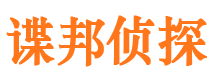 谍邦侦探